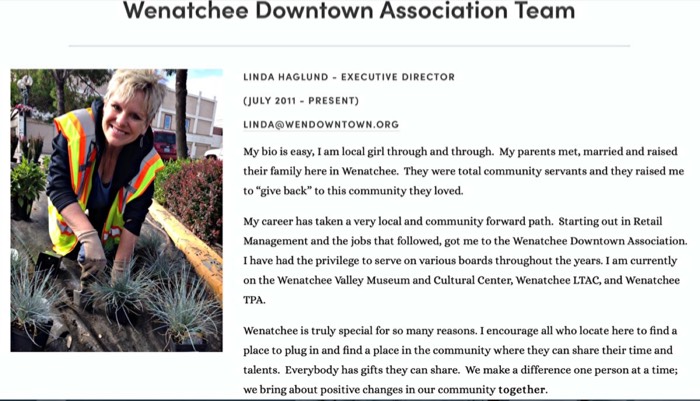 Wenatchee Downtown Association Team

LINDA HAGLUND - EXECUTIVE DIRECTOR

(JULY 2011 - PRESENT)

LINDA@WENDOWNTOWN.ORG

My bio is easy, I am local girl through and through. My parents met, married and raised their family here in Wenatchee. They were total community servants and they raised me to "give back" to this community they loved.

My career has taken a very local and community forward path. Starting out in Retail Management and the jobs that followed, got me to the Wenatchee Downtown Association. I have had the privilege to serve on various boards throughout the years. I am currently on the Wenatchee Valley Museum and Cultural Center, Wenatchee LTAC, and Wenatchee TPA.

Wenatchee is truly special for so many reasons. I encourage all who locate here to find a place to plug in and find a place in the community where they can share their time and talents. Everybody has gifts they can share. We make a difference one person at a time; we bring about positive changes in our community together.